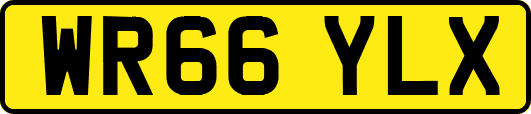 WR66 YLX